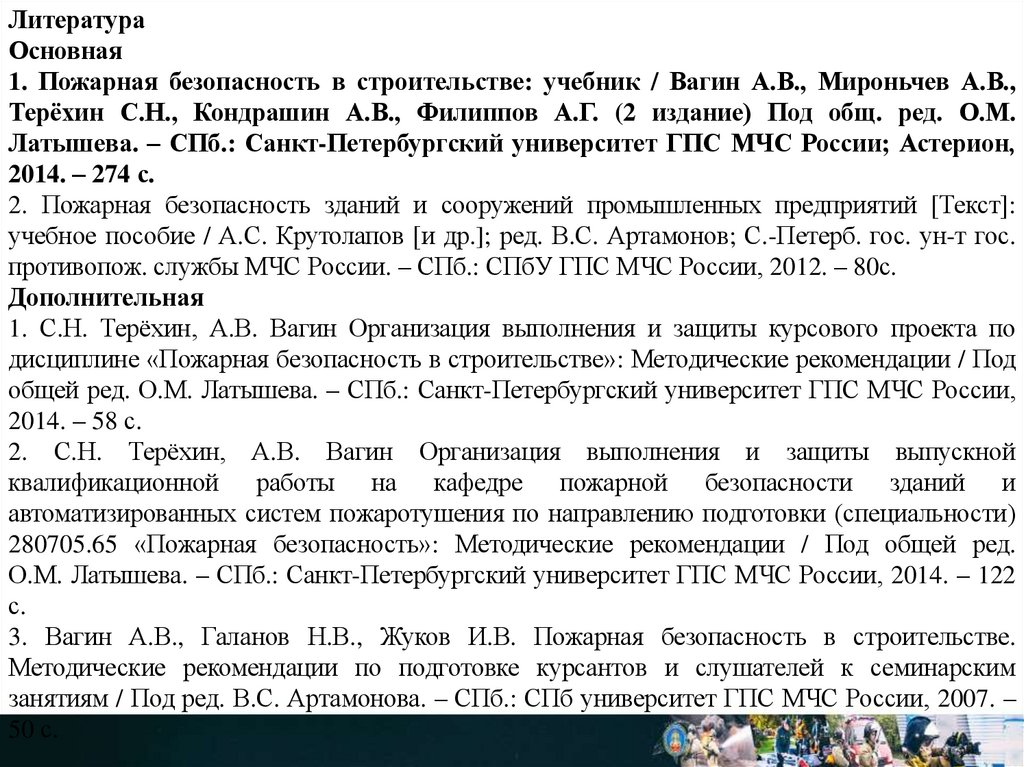 Литература
Основная
1. Пожарная безопасность в строительстве: учебник / Вагин А.В., Мироньчев А.В., Терёхин С.Н., Кондрашин А.В., Филиппов А.Г. (2 издание) Под общ. ред. О.М. Латышева. – СПб.: Санкт-Петербургский университет ГПС МЧС России; Астерион, 2014. – 274 с.
2. Пожарная безопасность зданий и сооружений промышленных предприятий [Текст]: учебное пособие / А.С. Крутолапов [и др.]; ред. В.С. Артамонов; С.-Петерб. гос. ун-т гос. противопож. службы МЧС России. – СПб.: СПбУ ГПС МЧС России, 2012. – 80с.
Дополнительная
1. С.Н. Терёхин, А.В. Вагин Организация выполнения и защиты курсового проекта по дисциплине «Пожарная безопасность в строительстве»: Методические рекомендации / Под общей ред. О.М. Латышева. – СПб.: Санкт-Петербургский университет ГПС МЧС России, 2014. – 58 с.
2. С.Н. Терёхин, А.В. Вагин Организация выполнения и защиты выпускной квалификационной работы на кафедре пожарной безопасности зданий и автоматизированных систем пожаротушения по направлению подготовки (специальности) 280705.65 «Пожарная безопасность»: Методические рекомендации / Под общей ред. О.М. Латышева. – СПб.: Санкт-Петербургский университет ГПС МЧС России, 2014. – 122 с.
3. Вагин А.В., Галанов Н.В., Жуков И.В. Пожарная безопасность в строительстве. Методические рекомендации по подготовке курсантов и слушателей к семинарским занятиям / Под ред. В.С. Артамонова. – СПб.: СПб университет ГПС МЧС России, 2007. – 50 с.